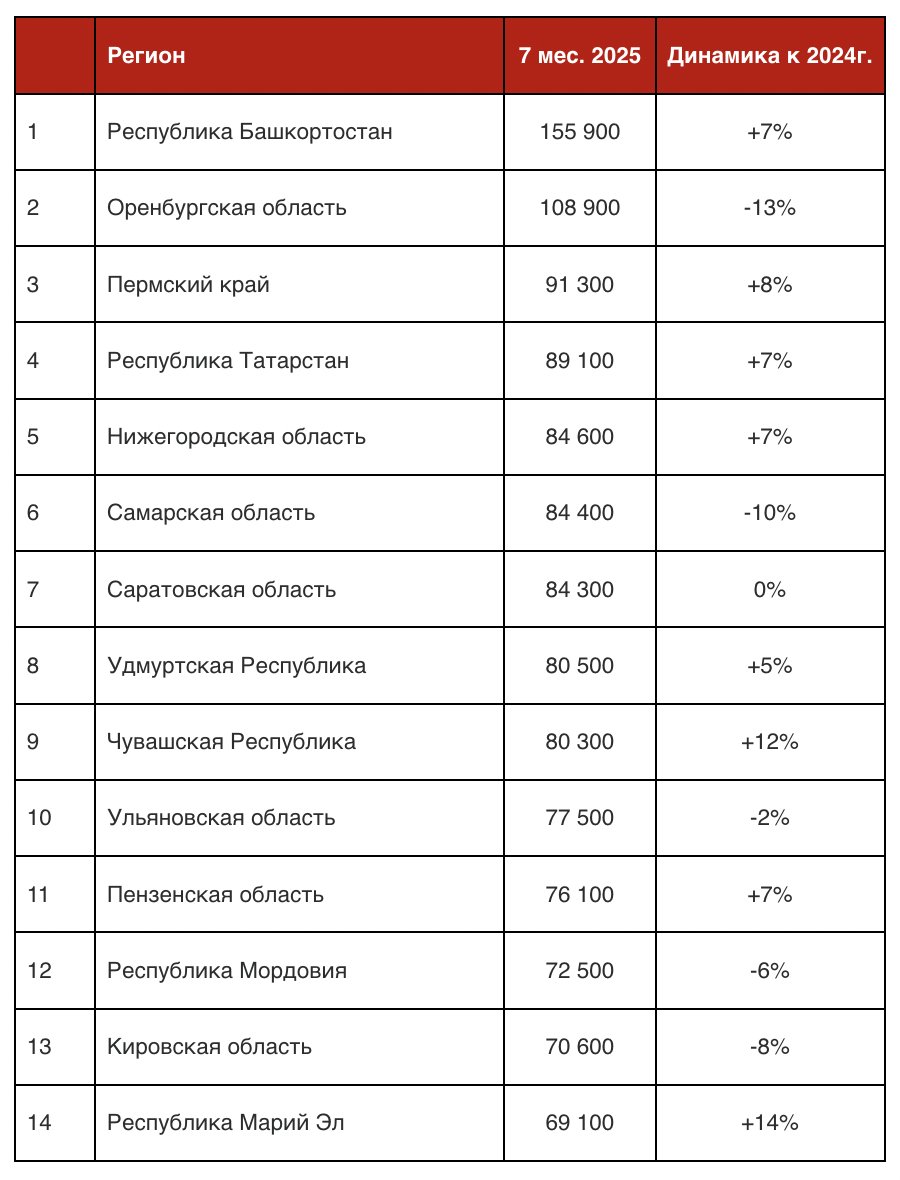 |  | Регион | 7 мес. 2025 | Динамика к 2024г. |
|---|---|---|---|
| 1 | Республика Башкортостан | 155 900 | +7% |
| 2 | Оренбургская область | 108 900 | -13% |
| 3 | Пермский край | 91 300 | +8% |
| 4 | Республика Татарстан | 89 100 | +7% |
| 5 | Нижегородская область | 84 600 | +7% |
| 6 | Самарская область | 84 400 | -10% |
| 7 | Саратовская область | 84 300 | 0% |
| 8 | Удмуртская Республика | 80 500 | +5% |
| 9 | Чувашская Республика | 80 300 | +12% |
| 10 | Ульяновская область | 77 500 | -2% |
| 11 | Пензенская область | 76 100 | +7% |
| 12 | Республика Мордовия | 72 500 | -6% |
| 13 | Кировская область | 70 600 | -8% |
| 14 | Республика Марий Эл | 69 100 | +14% |